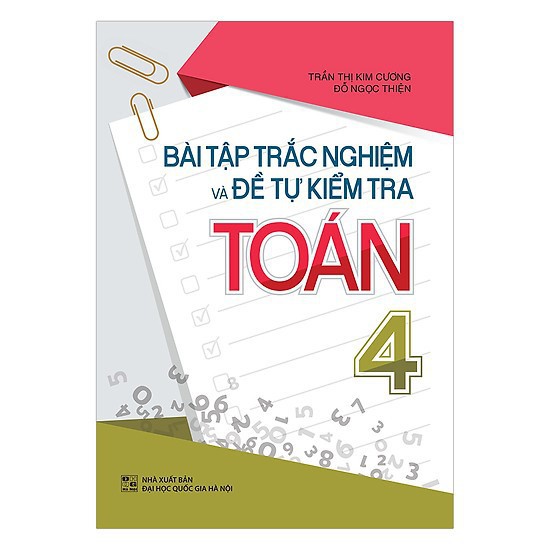 TRẦN THỊ KIM CƯƠNG
ĐỖ NGỌC THIỆN

BÀI TẬP TRẮC NGHIỆM
VÀ ĐỀ TỰ KIỂM TRA

TOÁN

4

NHÀ XUẤT BẢN
ĐẠI HỌC QUỐC GIA HÀ NỘI